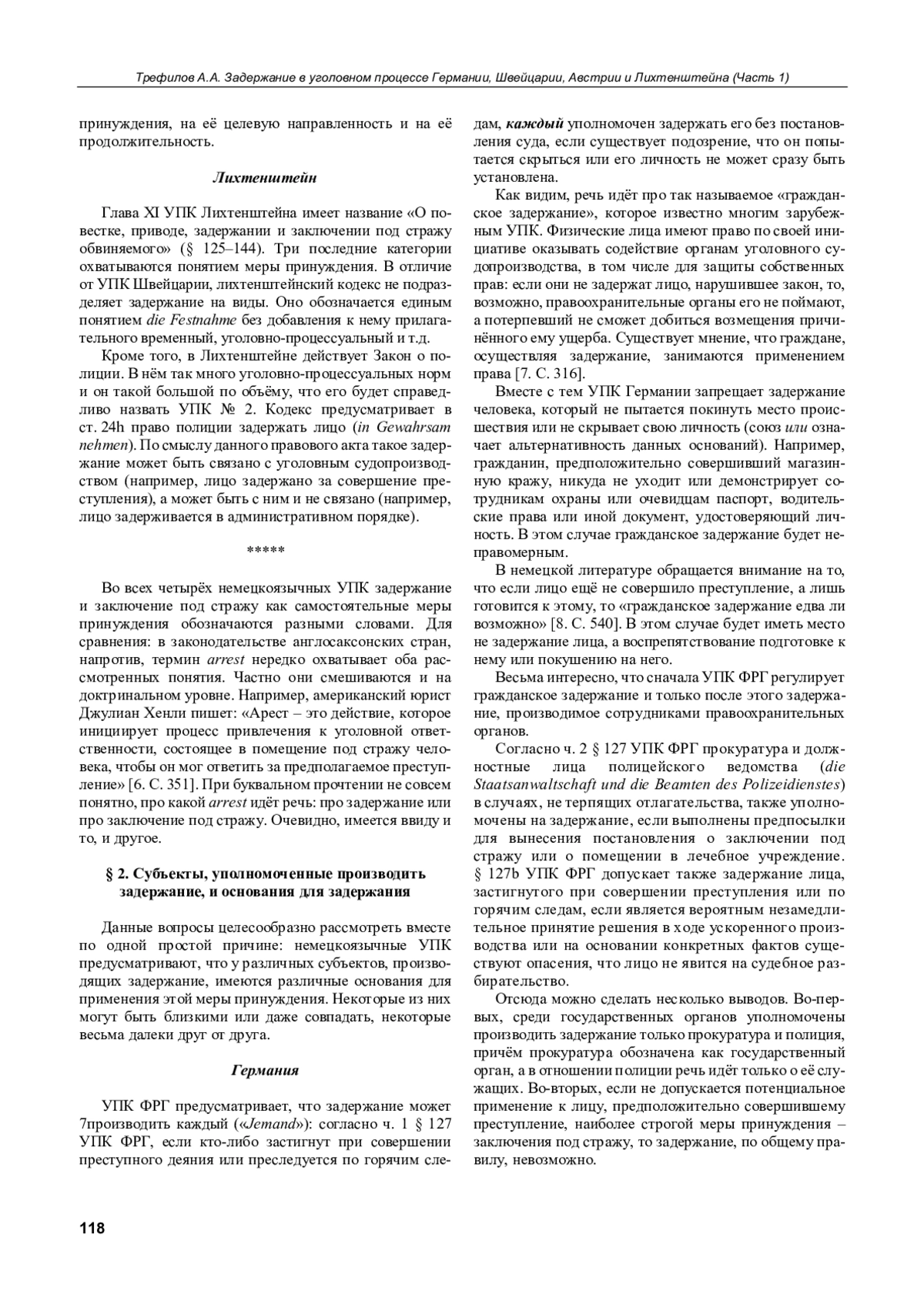 Трефилов А.А. Задержание в уголовном процессе Германии, Швейцарии, Австрии и Лихтенштейна (Часть 1)

принуждения, на её целевую направленность и на её продолжительность.

Лихтенштейн

Глава XI УПК Лихтенштейна имеет название «О повестке, приводе, задержании и заключении под стражу обвиняемого» (§ 125–144). Три последние категории охватываются понятием меры принуждения. В отличие от УПК Швейцарии, лихтенштейнский кодекс не подразделяет задержание на виды. Оно обозначается единым понятием die Festnahme без добавления к нему прилагательного временный, уголовно-процессуальный и т.д.

Кроме того, в Лихтенштейне действует Закон о полиции. В нём так много уголовно-процессуальных норм и он такой большой по объёму, что его будет справедливо назвать УПК № 2. Кодекс предусматривает в ст. 24h право полиции задержать лицо (in Gewahrsam nehmen). По смыслу данного правового акта такое задержание может быть связано с уголовным судопроизводством (например, лицо задержано за совершение преступления), а может быть с ним и не связано (например, лицо задерживается в административном порядке).

*****

Во всех четырёх немецкоязычных УПК задержание и заключение под стражу как самостоятельные меры принуждения обозначаются разными словами. Для сравнения: в законодательстве англосаксонских стран, напротив, термин arrest нередко охватывает оба рассмотренных понятия. Частно они смешиваются и на доктринальном уровне. Например, американский юрист Джулиан Хенли пишет: «Арест – это действие, которое инициирует процесс привлечения к уголовной ответственности, состоящее в помещение под стражу человека, чтобы он мог ответить за предполагаемое преступление» [6. С. 351]. При буквальном прочтении не совсем понятно, про какой arrest идёт речь: про задержание или про заключение под стражу. Очевидно, имеется ввиду и то, и другое.

§ 2. Субъекты, уполномоченные производить задержание, и основания для задержания

Данные вопросы целесообразно рассмотреть вместе по одной простой причине: немецкоязычные УПК предусматривают, что у различных субъектов, производящих задержание, имеются различные основания для применения этой меры принуждения. Некоторые из них могут быть близкими или даже совпадать, некоторые весьма далеки друг от друга.

Германия

УПК ФРГ предусматривает, что задержание может 7производить каждый («Jemand»): согласно ч. 1 § 127 УПК ФРГ, если кто-либо застигнут при совершении преступного деяния или преследуется по горячим следам, каждый уполномочен задержать его без постановления суда, если существует подозрение, что он попытается скрыться или его личность не может сразу быть установлена.

Как видим, речь идёт про так называемое «гражданское задержание», которое известно многим зарубежным УПК. Физические лица имеют право по своей инициативе оказывать содействие органам уголовного судопроизводства, в том числе для защиты собственных прав: если они не задержат лицо, нарушившее закон, то, возможно, правоохранительные органы его не поймают, а потерпевший не сможет добиться возмещения причинённого ему ущерба. Существует мнение, что граждане, осуществляя задержание, занимаются применением права [7. С. 316].

Вместе с тем УПК Германии запрещает задержание человека, который не пытается покинуть место происшествия или не скрывает свою личность (союз или означает альтернативность данных оснований). Например, гражданин, предположительно совершивший магазинную кражу, никуда не уходит или демонстрирует сотрудникам охраны или очевидцам паспорт, водительские права или иной документ, удостоверяющий личность. В этом случае гражданское задержание будет неправомерным.

В немецкой литературе обращается внимание на то, что если лицо ещё не совершило преступление, а лишь готовится к этому, то «гражданское задержание едва ли возможно» [8. С. 540]. В этом случае будет иметь место не задержание лица, а воспрепятствование подготовке к нему или покушению на него.

Весьма интересно, что сначала УПК ФРГ регулирует гражданское задержание и только после этого задержание, производимое сотрудниками правоохранительных органов.

Согласно ч. 2 § 127 УПК ФРГ прокуратура и должностные лица полицейского ведомства (die Staatsanwaltschaft und die Beamten des Polizeidienstes) в случаях, не терпящих отлагательства, также уполномочены на задержание, если выполнены предпосылки для вынесения постановления о заключении под стражу или о помещении в лечебное учреждение. § 127b УПК ФРГ допускает также задержание лица, застигнутого при совершении преступления или по горячим следам, если является вероятным незамедлительное принятие решения в ходе ускоренного производства или на основании конкретных фактов существуют опасения, что лицо не явится на судебное разбирательство.

Отсюда можно сделать несколько выводов. Во-первых, среди государственных органов уполномочены производить задержание только прокуратура и полиция, причём прокуратура обозначена как государственный орган, а в отношении полиции речь идёт только о её служащих. Во-вторых, если не допускается потенциальное применение к лицу, предположительно совершившему преступление, наиболее строгой меры принуждения – заключения под стражу, то задержание, по общему правилу, невозможно.

118